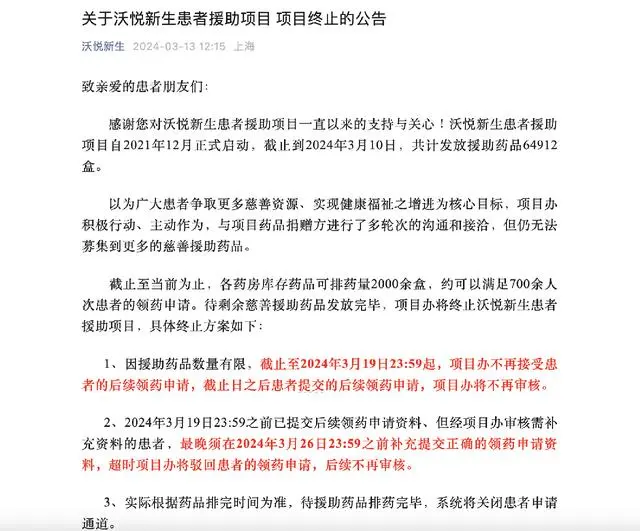 关于沃悦新生患者援助项目 项目终止的公告

沃悦新生 2024-03-13 12:15 上海

致亲爱的患者朋友们：

感谢您对沃悦新生患者援助项目一直以来的支持与关心！沃悦新生患者援助项目自2021年12月正式启动，截止到2024年3月10日，共计发放援助药品64912盒。

以为广大患者争取更多慈善资源、实现健康福祉之增进为核心目标，项目办积极行动、主动作为，与项目药品捐赠方进行了多轮次的沟通和接洽，但仍无法募集到更多的慈善援助药品。

截止至当前为止，各药房库存药品可排药量2000余盒，约可以满足700余人次患者的领药申请。待剩余慈善援助药品发放完毕，项目办将终止沃悦新生患者援助项目，具体终止方案如下：

1、因援助药品数量有限，截止至2024年3月19日23:59起，项目办不再接受患者的后续领药申请，截止日之后患者提交的后续领药申请，项目办将不再审核。

2、2024年3月19日23:59之前已提交后续领药申请资料、但经项目办审核需补充资料的患者，最晚须在2024年3月26日23:59之前补充提交正确的领药申请资料，超时项目办将驳回患者的领药申请，后续不再审核。

3、实际根据药品排完时间为准，待援助药品排药完毕，系统将关闭患者申请通道。